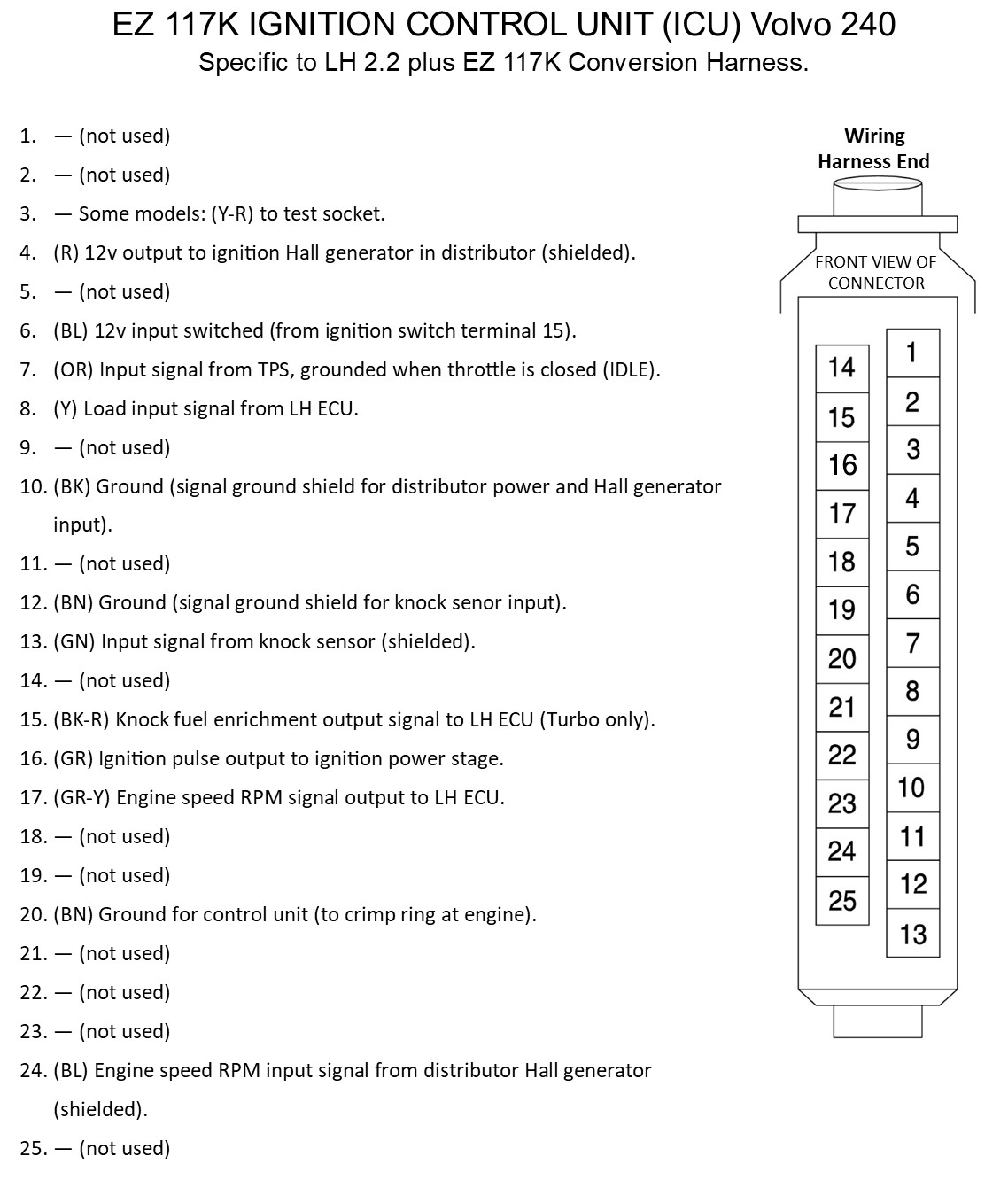 EZ 117K IGNITION CONTROL UNIT (ICU) Volvo 240
Specific to LH 2.2 plus EZ 117K Conversion Harness.

1. — (not used)
2. — (not used)
3. — Some models: (Y-R) to test socket.
4. (R) 12v output to ignition Hall generator in distributor (shielded).
5. — (not used)
6. (BL) 12v input switched (from ignition switch terminal 15).
7. (OR) Input signal from TPS, grounded when throttle is closed (IDLE).
8. (Y) Load input signal from LH ECU.
9. — (not used)
10. (BK) Ground (signal ground shield for distributor power and Hall generator input).
11. — (not used)
12. (BN) Ground (signal ground shield for knock senor input).
13. (GN) Input signal from knock sensor (shielded).
14. — (not used)
15. (BK-R) Knock fuel enrichment output signal to LH ECU (Turbo only).
16. (GR) Ignition pulse output to ignition power stage.
17. (GR-Y) Engine speed RPM signal output to LH ECU.
18. — (not used)
19. — (not used)
20. (BN) Ground for control unit (to crimp ring at engine).
21. — (not used)
22. — (not used)
23. — (not used)
24. (BL) Engine speed RPM input signal from distributor Hall generator (shielded).
25. — (not used)

Wiring Harness End

FRONT VIEW OF CONNECTOR

14 15 16 17 18 19 20 21 22 23 24 25

1 2 3 4 5 6 7 8 9 10 11 12 13